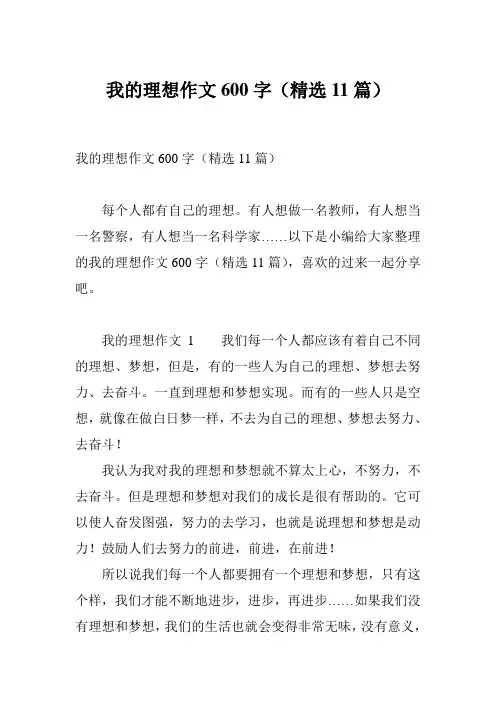 我的理想作文 600 字（精选 11 篇）

我的理想作文 600 字（精选 11 篇）

每个人都有自己的理想。有人想做一名教师，有人想当一名警察，有人想当一名科学家……以下是小编给大家整理的我的理想作文 600 字（精选 11 篇），喜欢的过来一起分享吧。

我的理想作文 1　　我们每一个人都应该有着自己不同的理想、梦想，但是，有的一些人为自己的理想、梦想去努力、去奋斗。一直到理想和梦想实现。而有的一些人只是空想，就像在做白日梦一样，不去为自己的理想、梦想去努力、去奋斗！

我认为我对我的理想和梦想就不算太上心，不努力，不去奋斗。但是理想和梦想对我们的成长是很有帮助的。它可以使人奋发图强，努力的去学习，也就是说理想和梦想是动力！鼓励人们去努力的前进，前进，在前进！

所以说我们每一个人都要拥有一个理想和梦想，只有这个样，我们才能不断地进步，进步，再进步……如果我们没有理想和梦想，我们的生活也就会变得非常无味，没有意义，